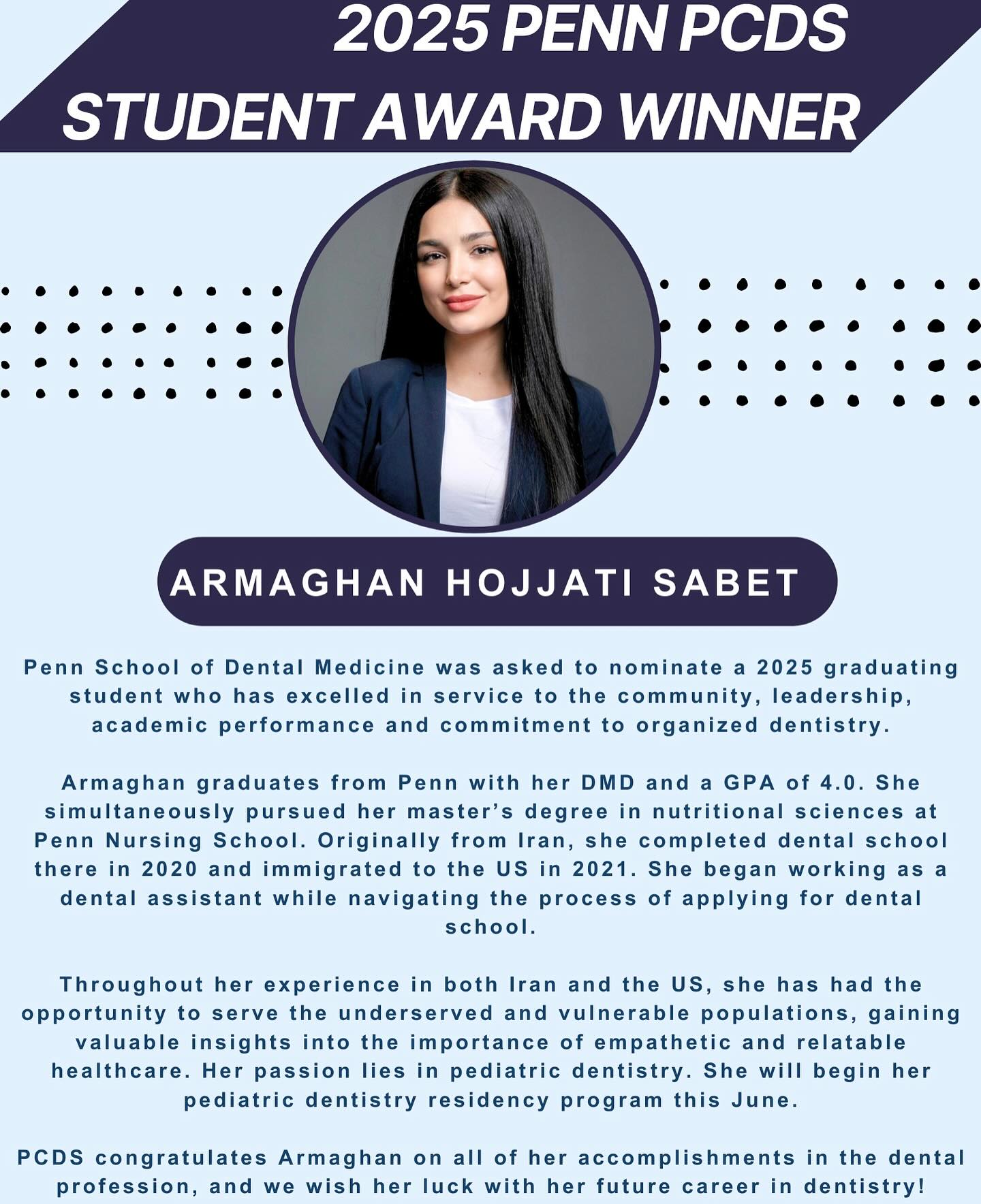 2025 PENN PCDS
STUDENT AWARD WINNER

ARMAGHAN HOJJATI SABET

Penn School of Dental Medicine was asked to nominate a 2025 graduating student who has excelled in service to the community, leadership, academic performance and commitment to organized dentistry.

Armaghan graduates from Penn with her DMD and a GPA of 4.0. She simultaneously pursued her master's degree in nutritional sciences at Penn Nursing School. Originally from Iran, she completed dental school there in 2020 and immigrated to the US in 2021. She began working as a dental assistant while navigating the process of applying for dental school.

Throughout her experience in both Iran and the US, she has had the opportunity to serve the underserved and vulnerable populations, gaining valuable insights into the importance of empathetic and relatable healthcare. Her passion lies in pediatric dentistry. She will begin her pediatric dentistry residency program this June.

PCDS congratulates Armaghan on all of her accomplishments in the dental profession, and we wish her luck with her future career in dentistry!